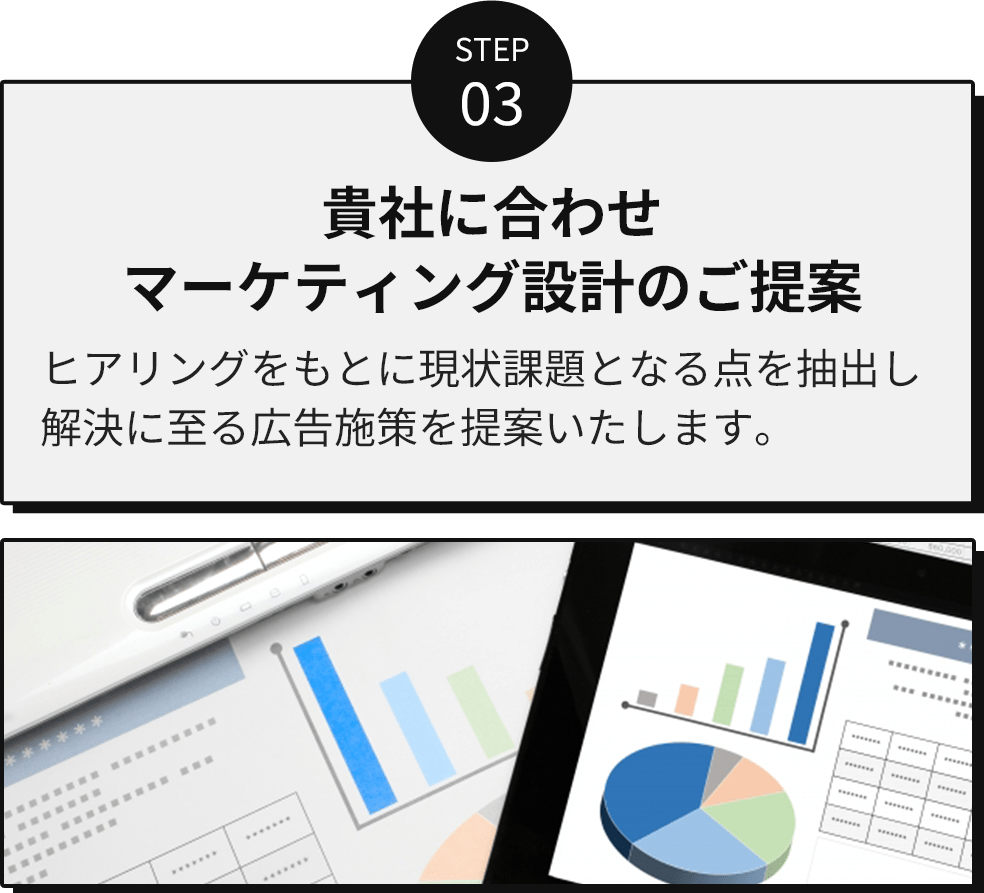 STEP
03

貴社に合わせ
マーケティング設計のご提案

ヒアリングをもとに現状課題となる点を抽出し解決に至る広告施策を提案いたします。